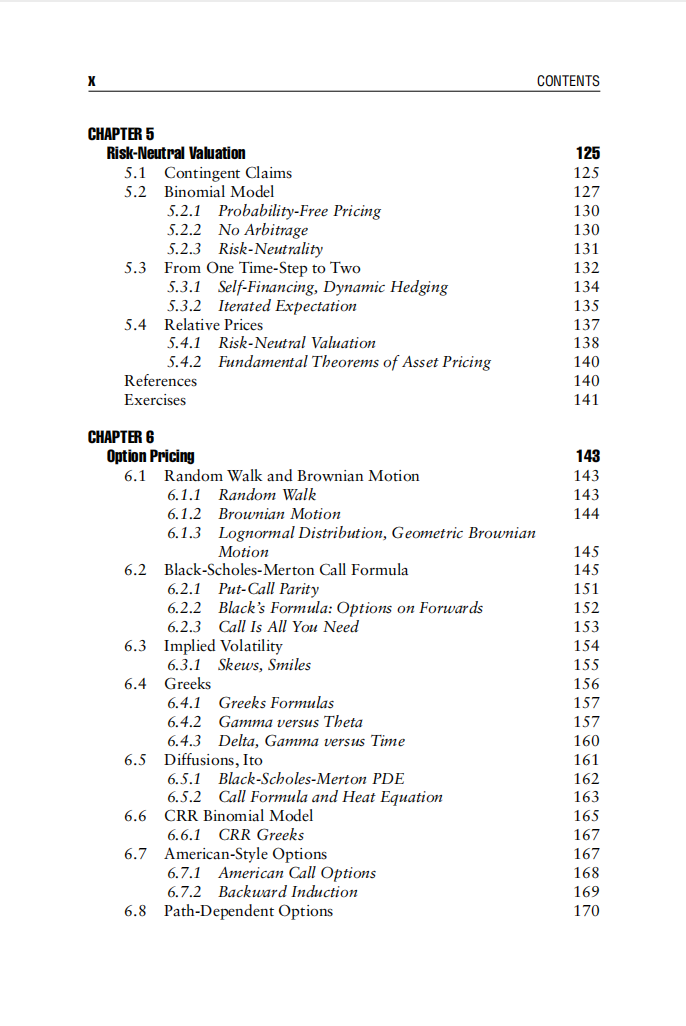 x CONTENTS

CHAPTER 5
Risk-Neutral Valuation 125
5.1 Contingent Claims 125
5.2 Binomial Model 127
5.2.1 Probability-Free Pricing 130
5.2.2 No Arbitrage 130
5.2.3 Risk-Neutrality 131
5.3 From One Time-Step to Two 132
5.3.1 Self-Financing, Dynamic Hedging 134
5.3.2 Iterated Expectation 135
5.4 Relative Prices 137
5.4.1 Risk-Neutral Valuation 138
5.4.2 Fundamental Theorems of Asset Pricing 140
References 140
Exercises 141

CHAPTER 6
Option Pricing 143
6.1 Random Walk and Brownian Motion 143
6.1.1 Random Walk 143
6.1.2 Brownian Motion 144
6.1.3 Lognormal Distribution, Geometric Brownian Motion 145
6.2 Black-Scholes-Merton Call Formula 145
6.2.1 Put-Call Parity 151
6.2.2 Black's Formula: Options on Forwards 152
6.2.3 Call Is All You Need 153
6.3 Implied Volatility 154
6.3.1 Skews, Smiles 155
6.4 Greeks 156
6.4.1 Greeks Formulas 157
6.4.2 Gamma versus Theta 157
6.4.3 Delta, Gamma versus Time 160
6.5 Diffusions, Ito 161
6.5.1 Black-Scholes-Merton PDE 162
6.5.2 Call Formula and Heat Equation 163
6.6 CRR Binomial Model 165
6.6.1 CRR Greeks 167
6.7 American-Style Options 167
6.7.1 American Call Options 168
6.7.2 Backward Induction 169
6.8 Path-Dependent Options 170